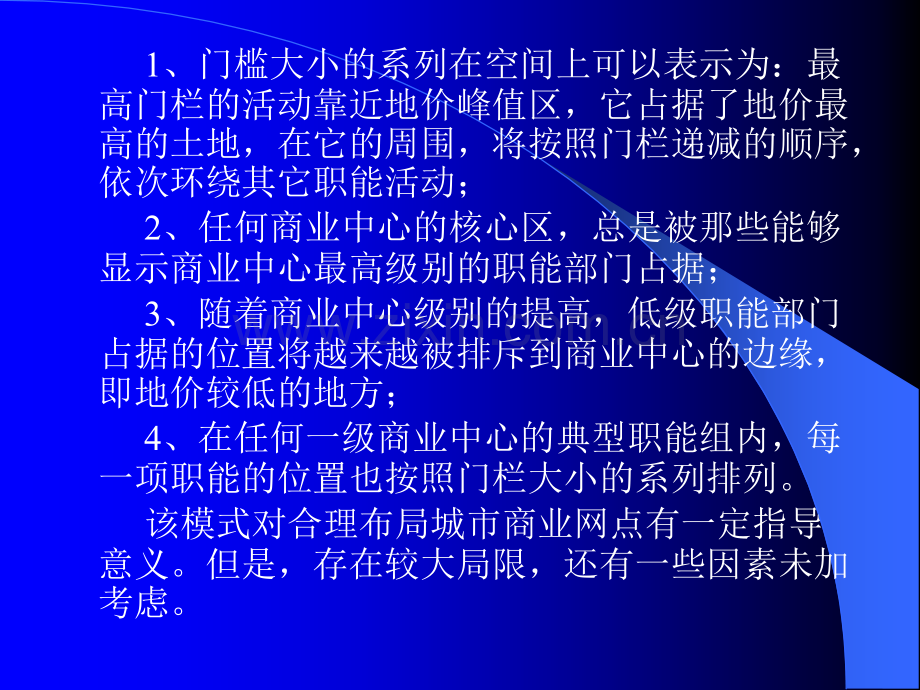 1、门槛大小的系列在空间上可以表示为：最高门栏的活动靠近地价峰值区，它占据了地价最高的土地，在它的周围，将按照门栏递减的顺序，依次环绕其它职能活动；

2、任何商业中心的核心区，总是被那些能够显示商业中心最高级别的职能部门占据；

3、随着商业中心级别的提高，低级职能部门占据的位置将越来越被排斥到商业中心的边缘，即地价较低的地方；

4、在任何一级商业中心的典型职能组内，每一项职能的位置也按照门栏大小的系列排列。

该模式对合理布局城市商业网点有一定指导意义。但是，存在较大局限，还有一些因素未加考虑。